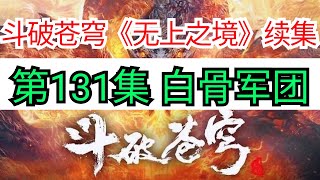 斗破苍穹《无上之境》续集

第131集 白骨军团

斗破苍穹